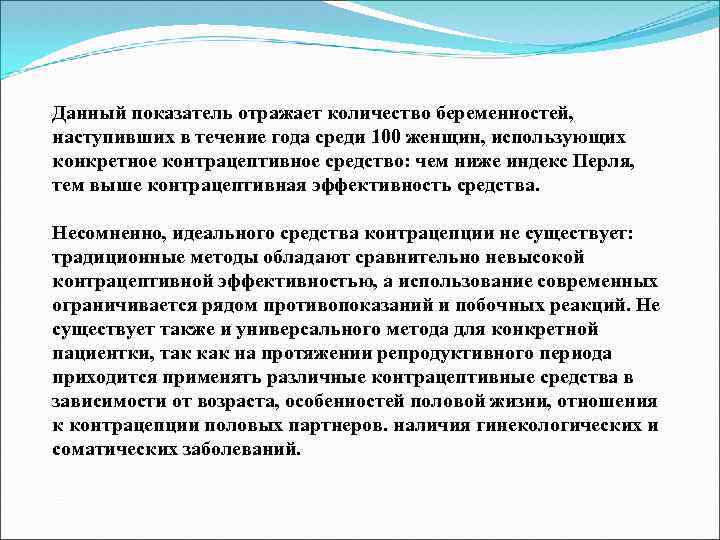 Данный показатель отражает количество беременностей, наступивших в течение года среди 100 женщин, использующих конкретное контрацептивное средство: чем ниже индекс Перля, тем выше контрацептивная эффективность средства.

Несомненно, идеального средства контрацепции не существует: традиционные методы обладают сравнительно невысокой контрацептивной эффективностью, а использование современных ограничивается рядом противопоказаний и побочных реакций. Не существует также и универсального метода для конкретной пациентки, так как на протяжении репродуктивного периода приходится применять различные контрацептивные средства в зависимости от возраста, особенностей половой жизни, отношения к контрацепции половых партнеров. наличия гинекологических и соматических заболеваний.